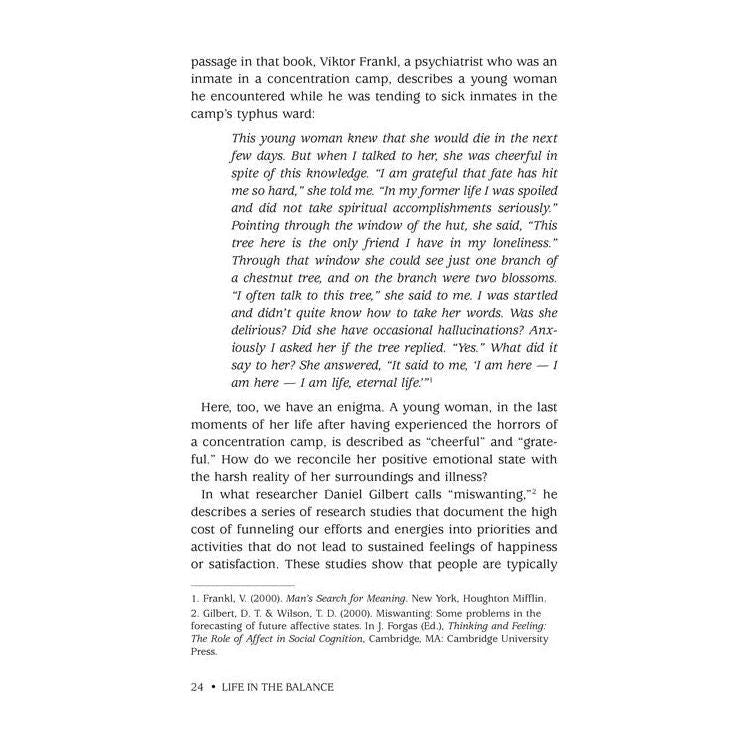 passage in that book, Viktor Frankl, a psychiatrist who was an inmate in a concentration camp, describes a young woman he encountered while he was tending to sick inmates in the camp's typhus ward:

This young woman knew that she would die in the next few days. But when I talked to her, she was cheerful in spite of this knowledge. "I am grateful that fate has hit me so hard," she told me. "In my former life I was spoiled and did not take spiritual accomplishments seriously." Pointing through the window of the hut, she said, "This tree here is the only friend I have in my loneliness." Through that window she could see just one branch of a chestnut tree, and on the branch were two blossoms. "I often talk to this tree," she said to me. I was startled and didn't quite know how to take her words. Was she delirious? Did she have occasional hallucinations? Anxiously I asked her if the tree replied. "Yes." What did it say to her? She answered, "It said to me, 'I am here — I am here — I am life, eternal life.'"$^1$

Here, too, we have an enigma. A young woman, in the last moments of her life after having experienced the horrors of a concentration camp, is described as "cheerful" and "grateful." How do we reconcile her positive emotional state with the harsh reality of her surroundings and illness?

In what researcher Daniel Gilbert calls "miswanting,"$^2$ he describes a series of research studies that document the high cost of funneling our efforts and energies into priorities and activities that do not lead to sustained feelings of happiness or satisfaction. These studies show that people are typically

1. Frankl, V. (2000). Man's Search for Meaning. New York, Houghton Mifflin.
2. Gilbert, D. T. & Wilson, T. D. (2000). Miswanting: Some problems in the forecasting of future affective states. In J. Forgas (Ed.), Thinking and Feeling: The Role of Affect in Social Cognition, Cambridge, MA: Cambridge University Press.

24 • LIFE IN THE BALANCE